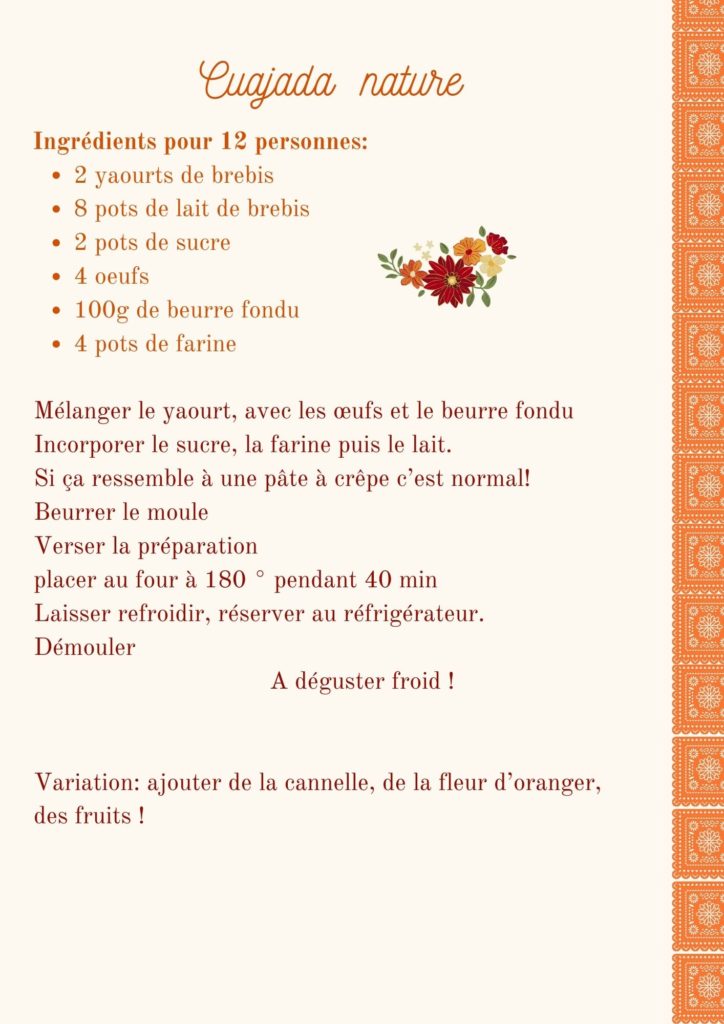 Cuajada nature

Ingrédients pour 12 personnes:
- 2 yaourts de brebis
- 8 pots de lait de brebis
- 2 pots de sucre
- 4 oeufs
- 100g de beurre fondu
- 4 pots de farine

Mélanger le yaourt, avec les œufs et le beurre fondu
Incorporer le sucre, la farine puis le lait.
Si ça ressemble à une pâte à crêpe c'est normal!
Beurrer le moule
Verser la préparation
placer au four à 180 ° pendant 40 min
Laisser refroidir, réserver au réfrigérateur.
Démouler

A déguster froid !

Variation: ajouter de la cannelle, de la fleur d'oranger, des fruits !